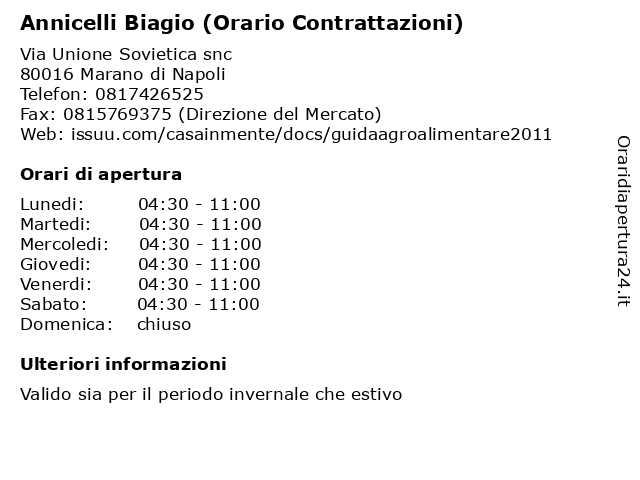 Annicelli Biagio (Orario Contrattazioni)

Via Unione Sovietica snc
80016 Marano di Napoli
Telefon: 0817426525
Fax: 0815769375 (Direzione del Mercato)
Web: issuu.com/casainmente/docs/guidaagroalimentare2011

Orari di apertura

| | |
|---|---|
| Lunedi: | 04:30 - 11:00 |
| Martedi: | 04:30 - 11:00 |
| Mercoledi: | 04:30 - 11:00 |
| Giovedi: | 04:30 - 11:00 |
| Venerdi: | 04:30 - 11:00 |
| Sabato: | 04:30 - 11:00 |
| Domenica: | chiuso |

Ulteriori informazioni

Valido sia per il periodo invernale che estivo

Oraridiapertura24.it